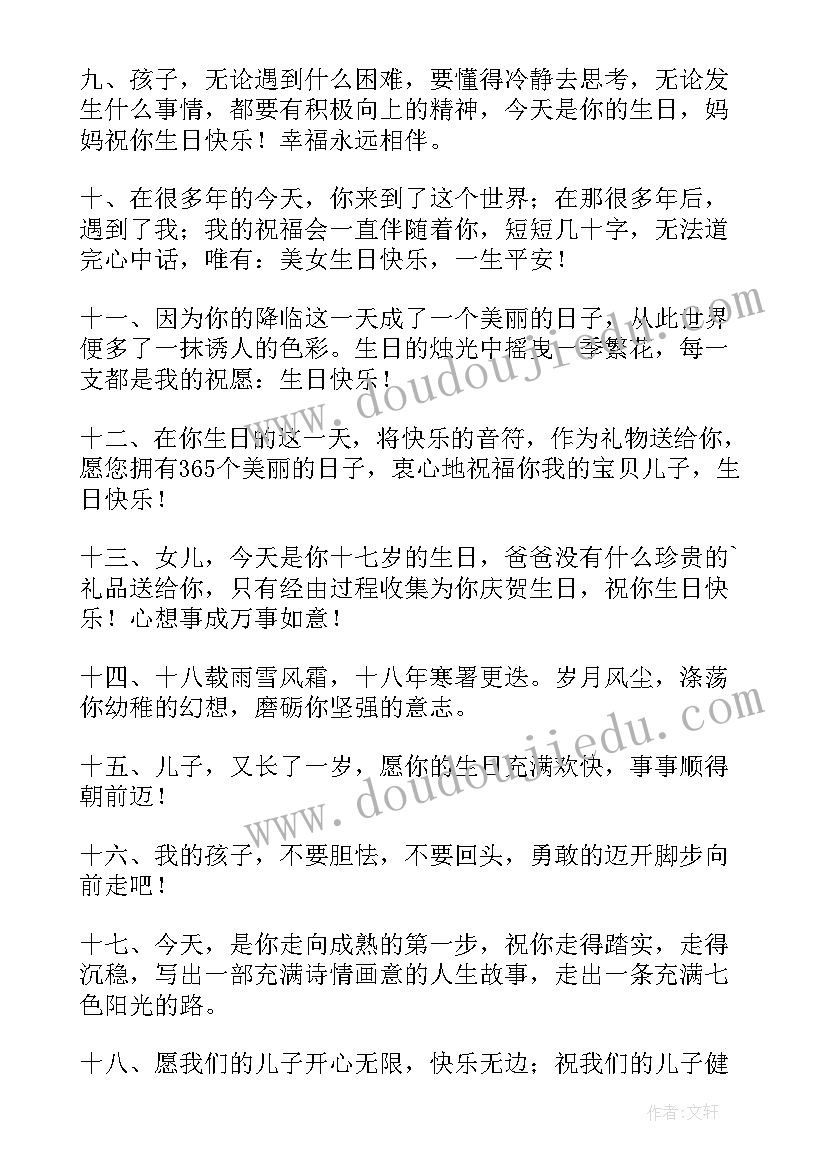 九、孩子，无论遇到什么困难，要懂得冷静去思考，无论发生什么事情，都要有积极向上的精神，今天是你的生日，妈妈祝你生日快乐！幸福永远相伴。

十、在很多年的今天，你来到了这个世界；在那很多年后，遇到了我；我的祝福会一直伴随着你，短短几十字，无法道完心中话，唯有：美女生日快乐，一生平安！

十一、因为你的降临这一天成了一个美丽的日子，从此世界便多了一抹诱人的色彩。生日的烛光中摇曳一季繁花，每一支都是我的祝愿：生日快乐！

十二、在你生日的这一天，将快乐的音符，作为礼物送给你，愿您拥有365个美丽的日子，衷心地祝福你我的宝贝儿子，生日快乐！

十三、女儿，今天是你十七岁的生日，爸爸没有什么珍贵的`礼品送给你，只有经由过程收集为你庆贺生日，祝你生日快乐！心想事成万事如意！

十四、十八载雨雪风霜，十八年寒暑更迭。岁月风尘，涤荡你幼稚的幻想，磨砺你坚强的意志。

十五、儿子，又长了一岁，愿你的生日充满欢快，事事顺得朝前迈！

十六、我的孩子，不要胆怯，不要回头，勇敢的迈开脚步向前走吧！

十七、今天，是你走向成熟的第一步，祝你走得踏实，走得沉稳，写出一部充满诗情画意的人生故事，走出一条充满七色阳光的路。

十八、愿我们的儿子开心无限，快乐无边；祝我们的儿子健

www.doudoujiedu.com

www.doudoujiedu.com

作者：文轩